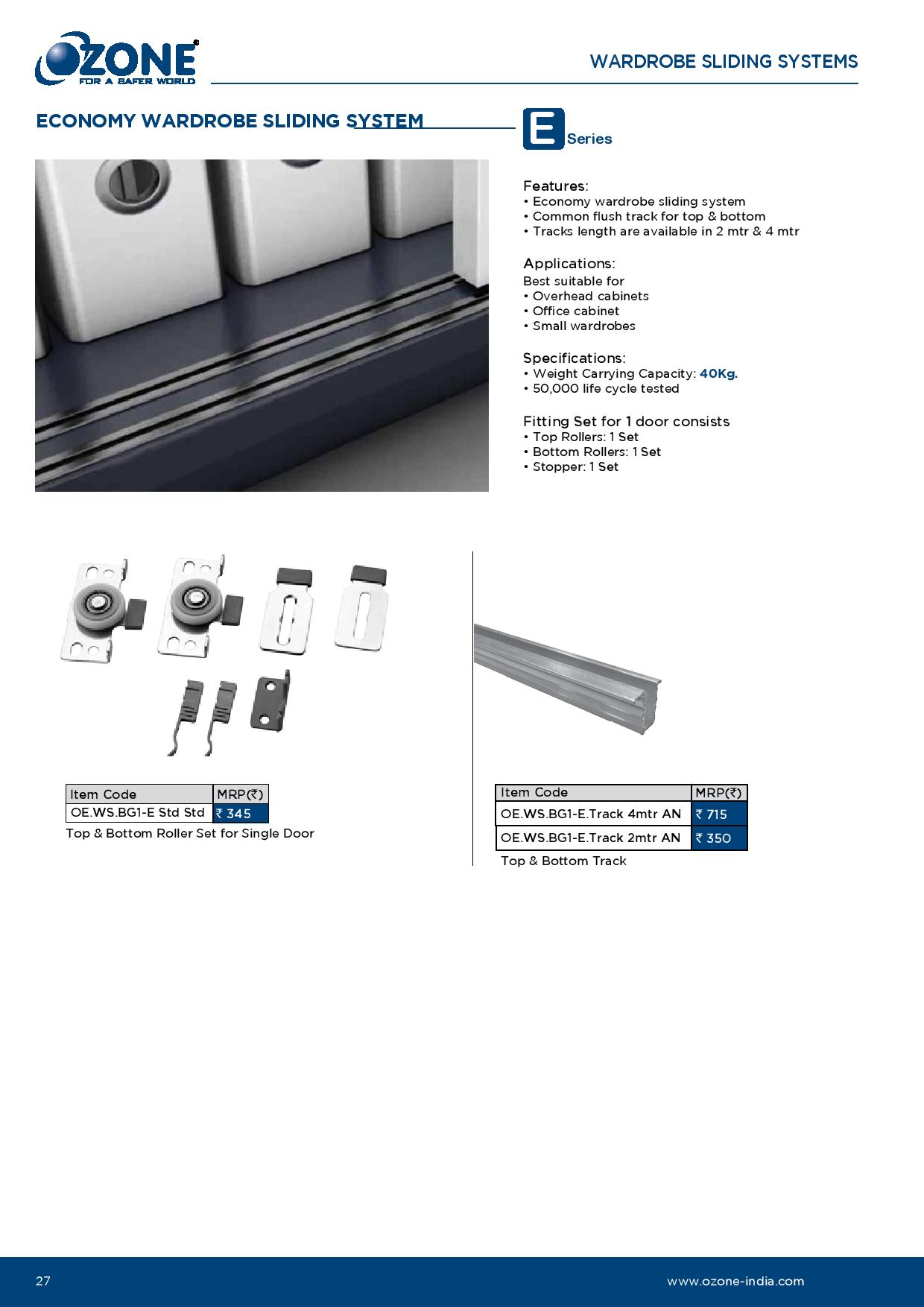 OZONE
FOR A SAFER WORLD

WARDROBE SLIDING SYSTEMS

ECONOMY WARDROBE SLIDING SYSTEM

E Series

Features:
• Economy wardrobe sliding system
• Common flush track for top & bottom
• Tracks length are available in 2 mtr & 4 mtr

Applications:
Best suitable for
• Overhead cabinets
• Office cabinet
• Small wardrobes

Specifications:
• Weight Carrying Capacity: 40Kg.
• 50,000 life cycle tested

Fitting Set for 1 door consists
• Top Rollers: 1 Set
• Bottom Rollers: 1 Set
• Stopper: 1 Set

| Item Code | MRP(₹) |
|---|---|
| OE.WS.BG1-E Std Std | ₹ 345 |

Top & Bottom Roller Set for Single Door

| Item Code | MRP(₹) |
|---|---|
| OE.WS.BG1-E.Track 4mtr AN | ₹ 715 |
| OE.WS.BG1-E.Track 2mtr AN | ₹ 350 |

Top & Bottom Track

27

www.ozone-india.com